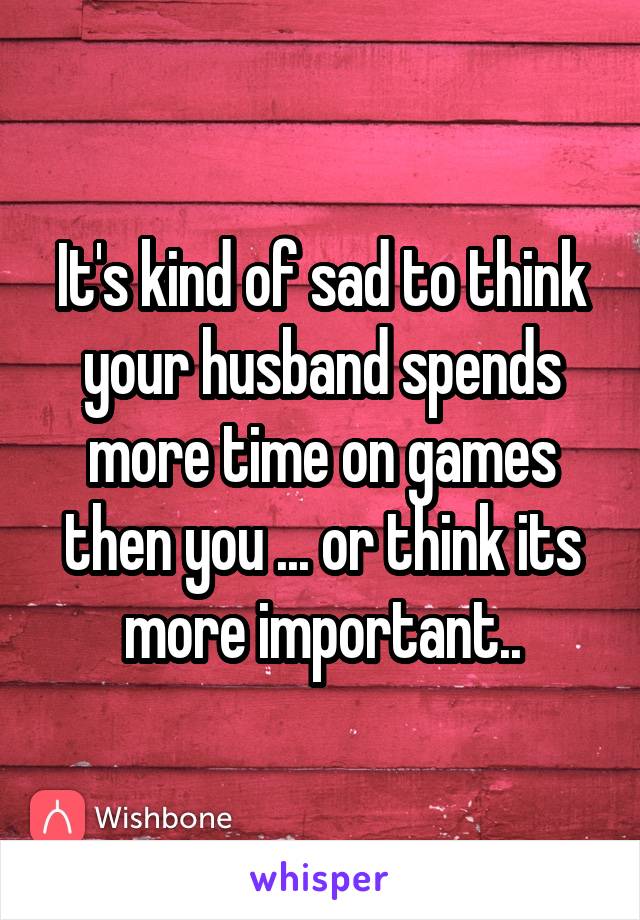 It's kind of sad to think your husband spends more time on games then you ... or think its more important..

Wishbone

whisper